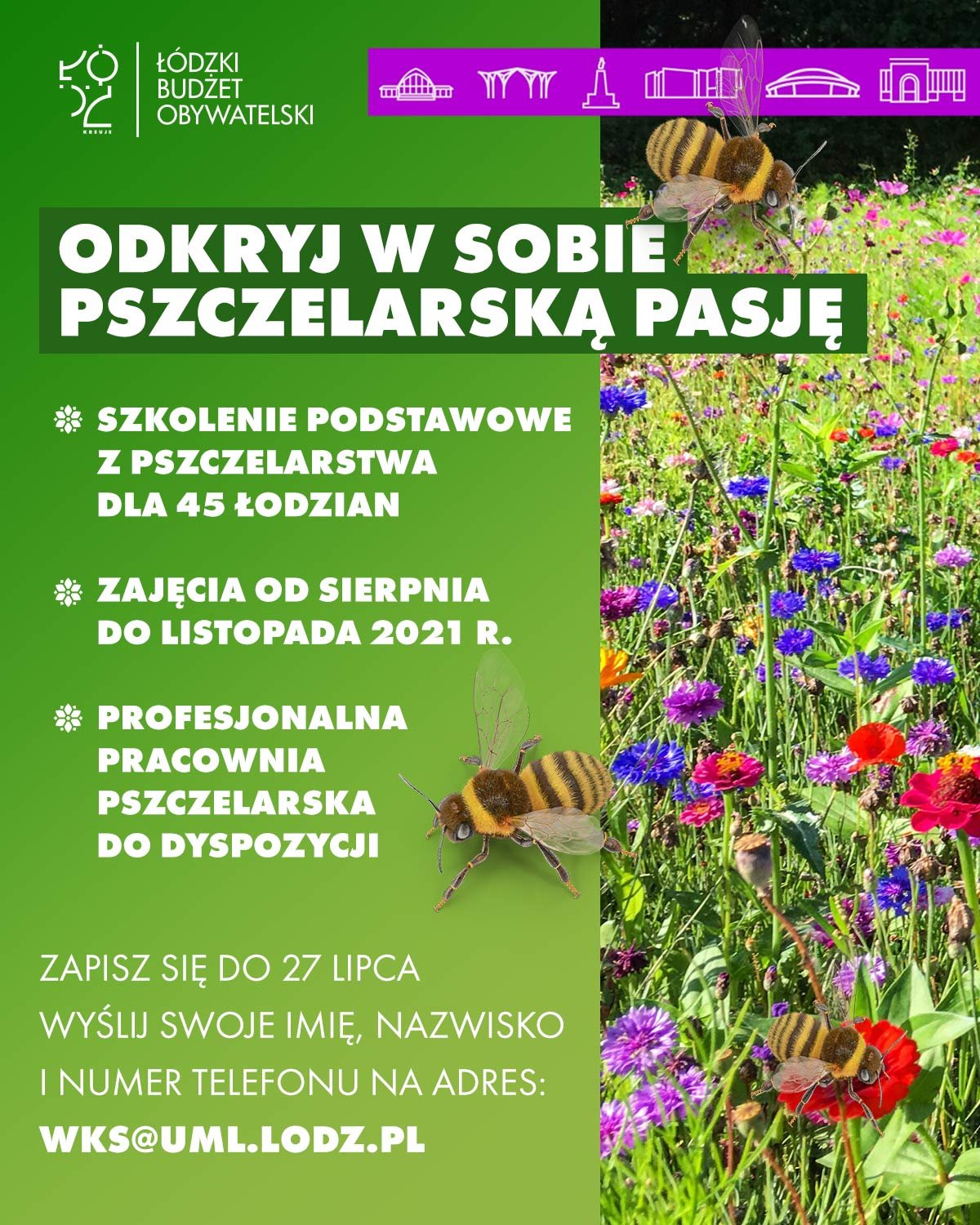 ŁÓDŹ KREUJE

ŁÓDZKI BUDŻET OBYWATELSKI

ODKRYJ W SOBIE PSZCZELARSKĄ PASJĘ

SZKOLENIE PODSTAWOWE Z PSZCZELARSTWA DLA 45 ŁODZIAN

ZAJĘCIA OD SIERPNIA DO LISTOPADA 2021 R.

PROFESJONALNA PRACOWNIA PSZCZELARSKA DO DYSPOZYCJI

ZAPISZ SIĘ DO 27 LIPCA

WYŚLIJ SWOJE IMIĘ, NAZWISKO I NUMER TELEFONU NA ADRES:

WKS@UML.LODZ.PL